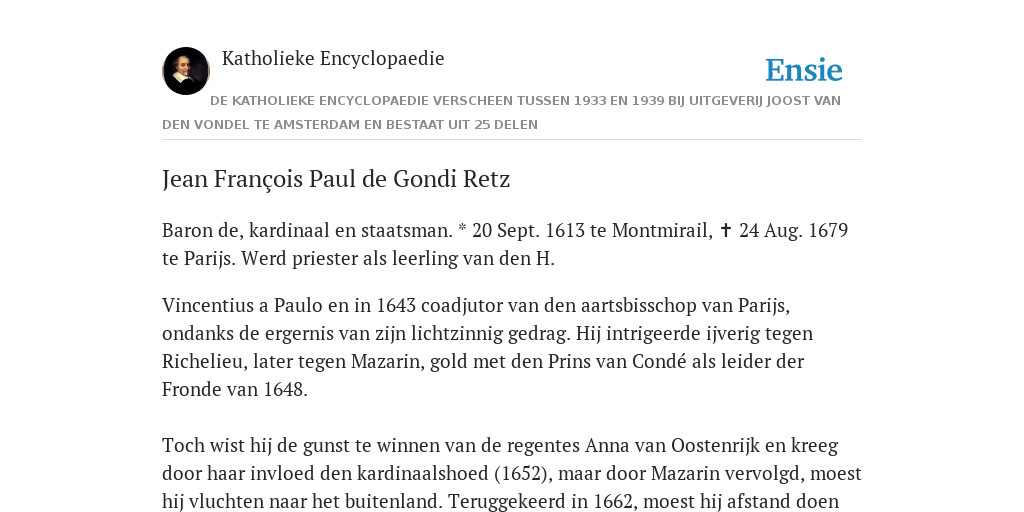 Katholieke Encyclopaedie

Ensie

DE KATHOLIEKE ENCYCLOPAEDIE VERSCHEEN TUSSEN 1933 EN 1939 BIJ UITGEVERIJ JOOST VAN DEN VONDEL TE AMSTERDAM EN BESTAAT UIT 25 DELEN

Jean François Paul de Gondi Retz

Baron de, kardinaal en staatsman. * 20 Sept. 1613 te Montmirail, ✝ 24 Aug. 1679 te Parijs. Werd priester als leerling van den H.

Vincentius a Paulo en in 1643 coadjutor van den aartsbisschop van Parijs, ondanks de ergernis van zijn lichtzinnig gedrag. Hij intrigeerde ijverig tegen Richelieu, later tegen Mazarin, gold met den Prins van Condé als leider der Fronde van 1648.

Toch wist hij de gunst te winnen van de regentes Anna van Oostenrijk en kreeg door haar invloed den kardinaalshoed (1652), maar door Mazarin vervolgd, moest hij vluchten naar het buitenland. Teruggekeerd in 1662, moest hij afstand doen